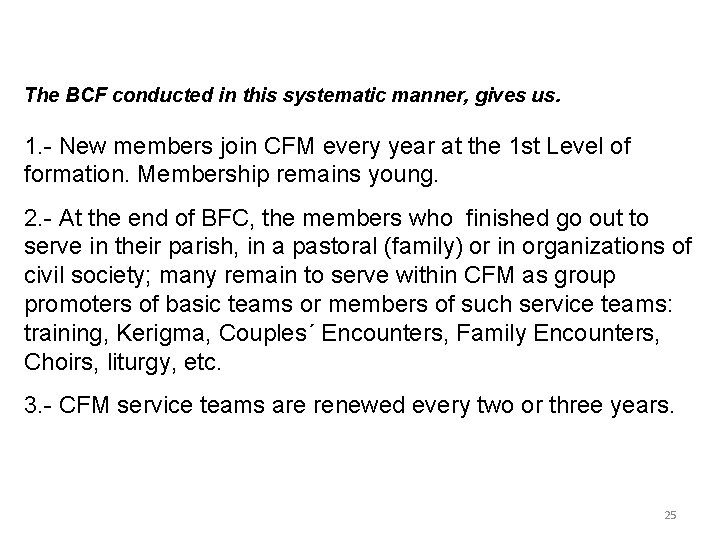 The BCF conducted in this systematic manner, gives us.

1.- New members join CFM every year at the 1st Level of formation. Membership remains young.

2.- At the end of BFC, the members who finished go out to serve in their parish, in a pastoral (family) or in organizations of civil society; many remain to serve within CFM as group promoters of basic teams or members of such service teams: training, Kerigma, Couples´ Encounters, Family Encounters, Choirs, liturgy, etc.

3.- CFM service teams are renewed every two or three years.

25